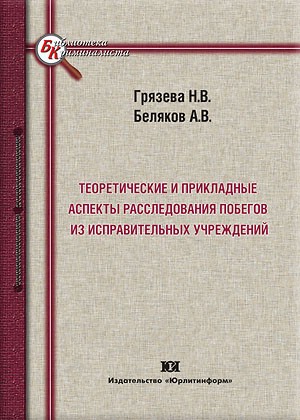 Библиотека
Криминалиста

Грязева Н.В.
Беляков А.В.

ТЕОРЕТИЧЕСКИЕ И ПРИКЛАДНЫЕ АСПЕКТЫ РАССЛЕДОВАНИЯ ПОБЕГОВ ИЗ ИСПРАВИТЕЛЬНЫХ УЧРЕЖДЕНИЙ

ЮИ
Издательство «Юрлитинформ»